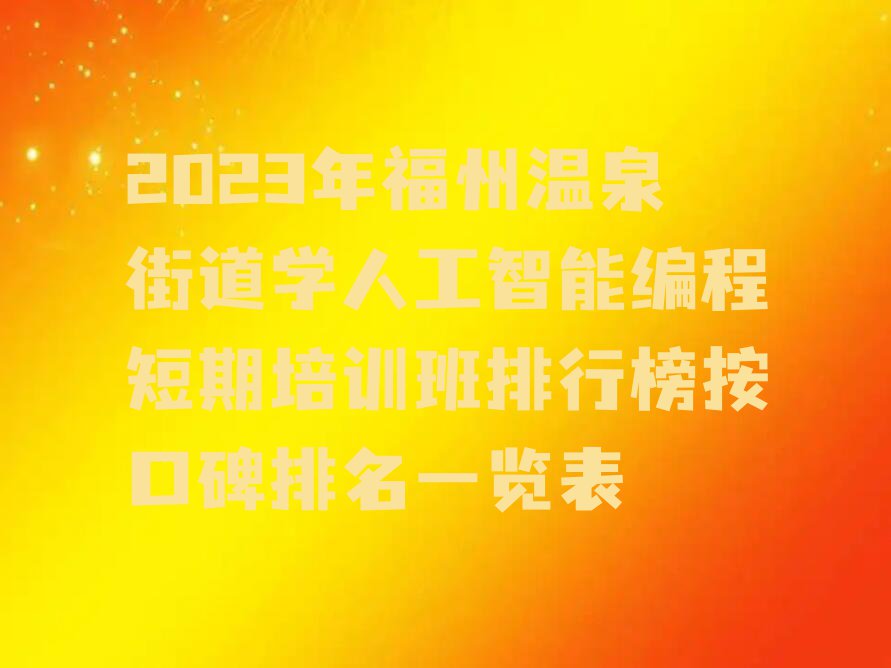 2023年福州温泉街道学人工智能编程短期培训班排行榜按口碑排名一览表